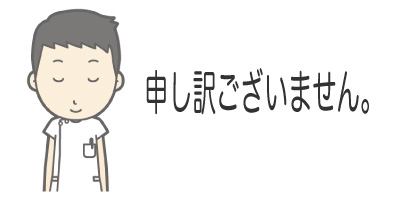 申し訳ございません。